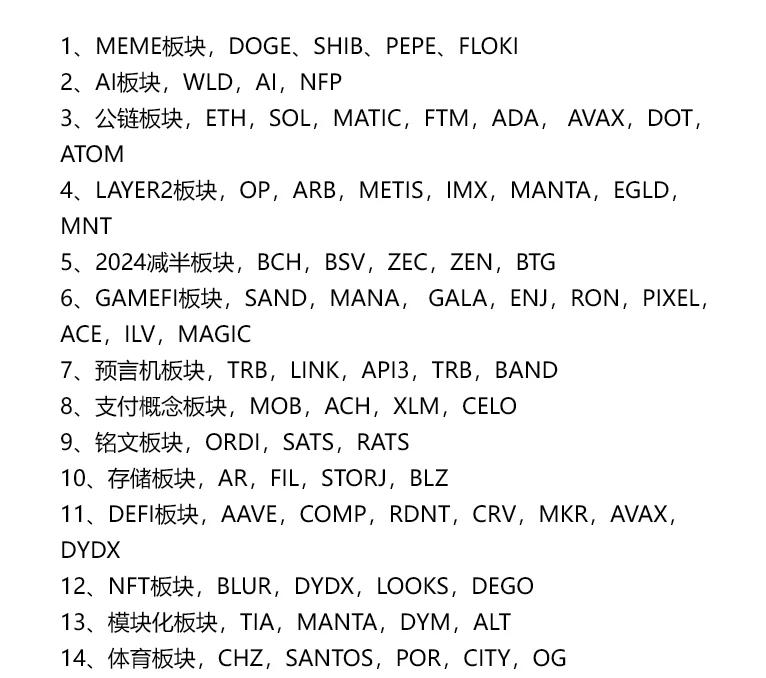 1、MEME板块，DOGE、SHIB、PEPE、FLOKI
2、AI板块，WLD，AI，NFP
3、公链板块，ETH，SOL，MATIC，FTM，ADA， AVAX，DOT，ATOM
4、LAYER2板块，OP，ARB，METIS，IMX，MANTA，EGLD，MNT
5、2024减半板块，BCH，BSV，ZEC，ZEN，BTG
6、GAMEFI板块，SAND，MANA， GALA，ENJ，RON，PIXEL，ACE，ILV，MAGIC
7、预言机板块，TRB，LINK，API3，TRB，BAND
8、支付概念板块，MOB，ACH，XLM，CELO
9、铭文板块，ORDI，SATS，RATS
10、存储板块，AR，FIL，STORJ，BLZ
11、DEFI板块，AAVE，COMP，RDNT，CRV，MKR，AVAX，DYDX
12、NFT板块，BLUR，DYDX，LOOKS，DEGO
13、模块化板块，TIA，MANTA，DYM，ALT
14、体育板块，CHZ，SANTOS，POR，CITY，OG